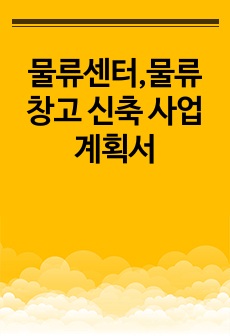 물류센터,물류창고 신축 사업계획서